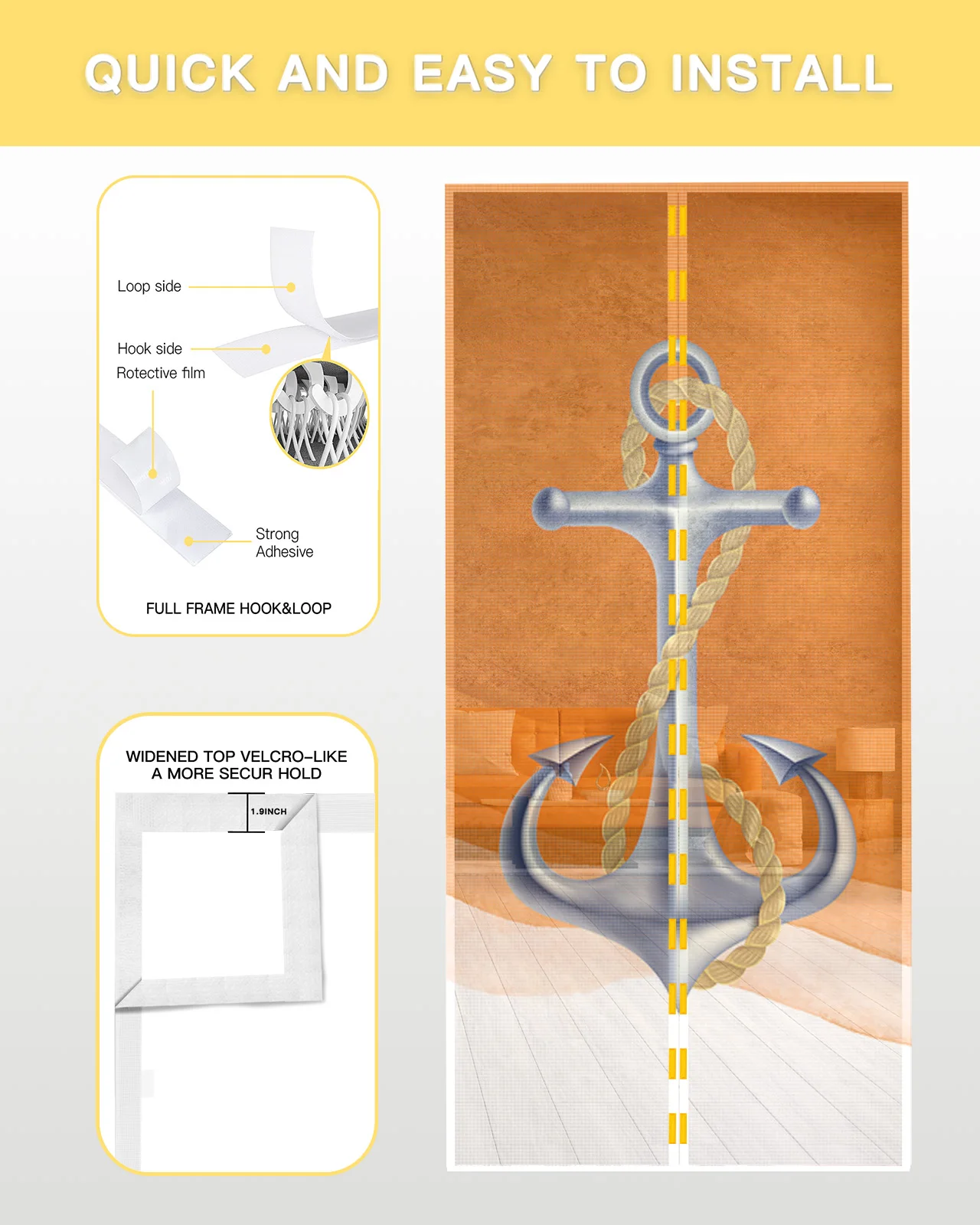 QUICK AND EASY TO INSTALL

Loop side

Hook side

Rotective film

Strong Adhesive

FULL FRAME HOOK&LOOP

WIDENED TOP VELCRO-LIKE
A MORE SECUR HOLD

1.9INCH